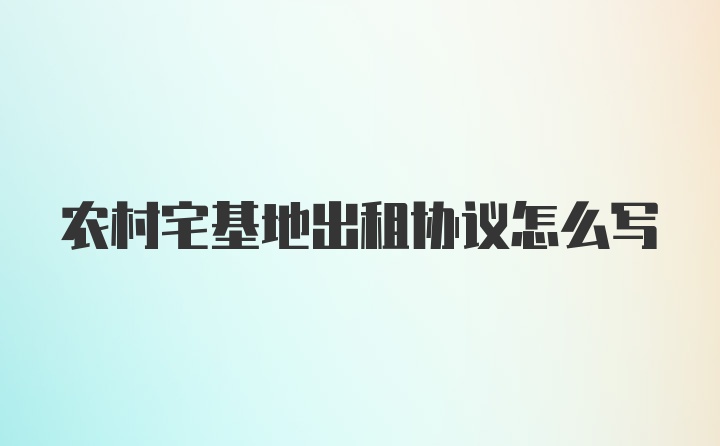 农村宅基地出租协议怎么写